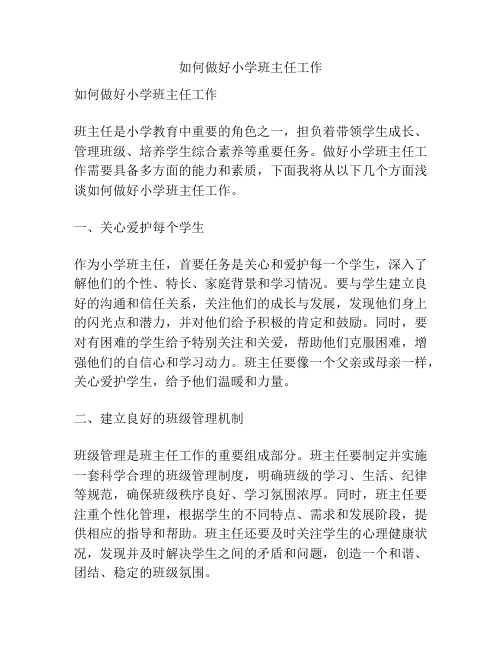 如何做好小学班主任工作

如何做好小学班主任工作

班主任是小学教育中重要的角色之一，担负着带领学生成长、管理班级、培养学生综合素养等重要任务。做好小学班主任工作需要具备多方面的能力和素质，下面我将从以下几个方面浅谈如何做好小学班主任工作。

一、关心爱护每个学生

作为小学班主任，首要任务是关心和爱护每一个学生，深入了解他们的个性、特长、家庭背景和学习情况。要与学生建立良好的沟通和信任关系，关注他们的成长与发展，发现他们身上的闪光点和潜力，并对他们给予积极的肯定和鼓励。同时，要对有困难的学生给予特别关注和关爱，帮助他们克服困难，增强他们的自信心和学习动力。班主任要像一个父亲或母亲一样，关心爱护学生，给予他们温暖和力量。

二、建立良好的班级管理机制

班级管理是班主任工作的重要组成部分。班主任要制定并实施一套科学合理的班级管理制度，明确班级的学习、生活、纪律等规范，确保班级秩序良好、学习氛围浓厚。同时，班主任要注重个性化管理，根据学生的不同特点、需求和发展阶段，提供相应的指导和帮助。班主任还要及时关注学生的心理健康状况，发现并及时解决学生之间的矛盾和问题，创造一个和谐、团结、稳定的班级氛围。